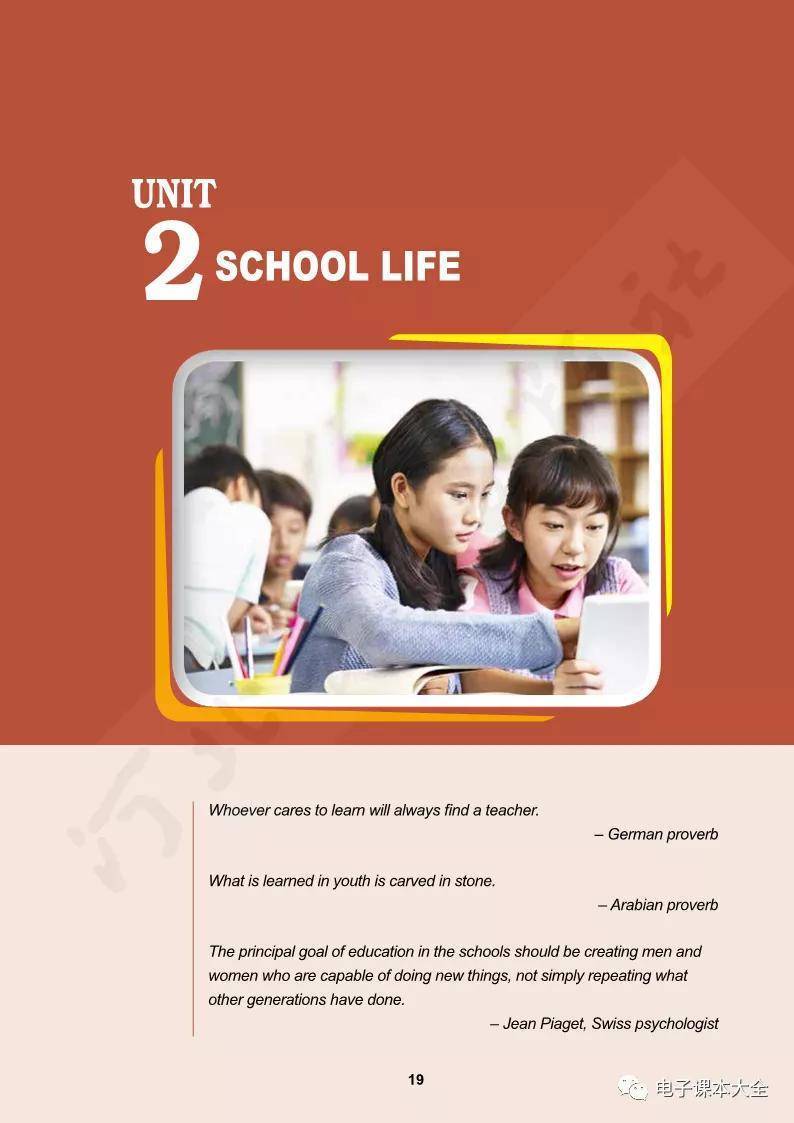 UNIT
2 SCHOOL LIFE

Whoever cares to learn will always find a teacher.
– German proverb

What is learned in youth is carved in stone.
– Arabian proverb

The principal goal of education in the schools should be creating men and women who are capable of doing new things, not simply repeating what other generations have done.
– Jean Piaget, Swiss psychologist

19

电子课本大全